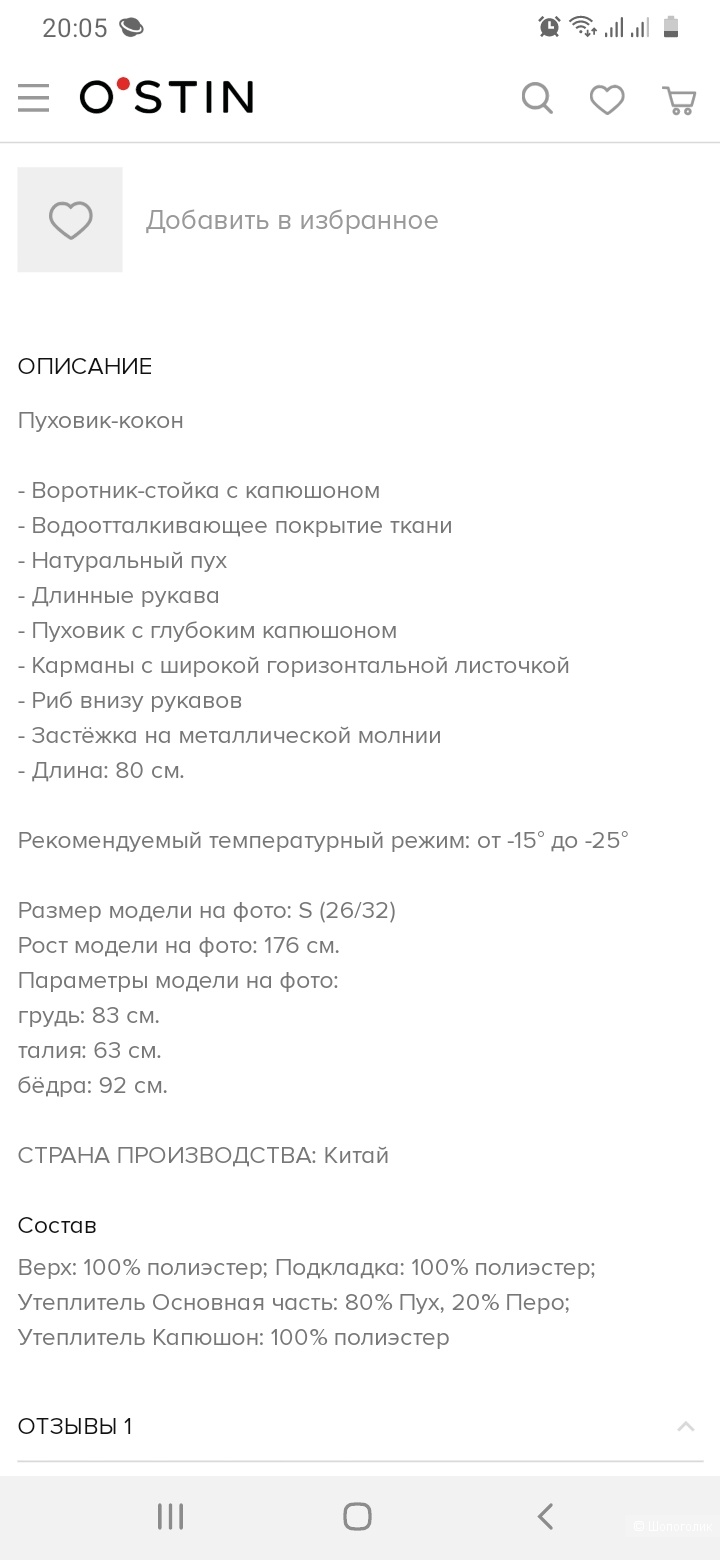 20:05

O'STIN

Добавить в избранное

ОПИСАНИЕ

Пуховик-кокон

- Воротник-стойка с капюшоном
- Водоотталкивающее покрытие ткани
- Натуральный пух
- Длинные рукава
- Пуховик с глубоким капюшоном
- Карманы с широкой горизонтальной листочкой
- Риб внизу рукавов
- Застёжка на металлической молнии
- Длина: 80 см.

Рекомендуемый температурный режим: от -15° до -25°

Размер модели на фото: S (26/32)
Рост модели на фото: 176 см.
Параметры модели на фото:
грудь: 83 см.
талия: 63 см.
бёдра: 92 см.

СТРАНА ПРОИЗВОДСТВА: Китай

Состав

Верх: 100% полиэстер; Подкладка: 100% полиэстер; Утеплитель Основная часть: 80% Пух, 20% Перо; Утеплитель Капюшон: 100% полиэстер

ОТЗЫВЫ 1

© Шопоголик